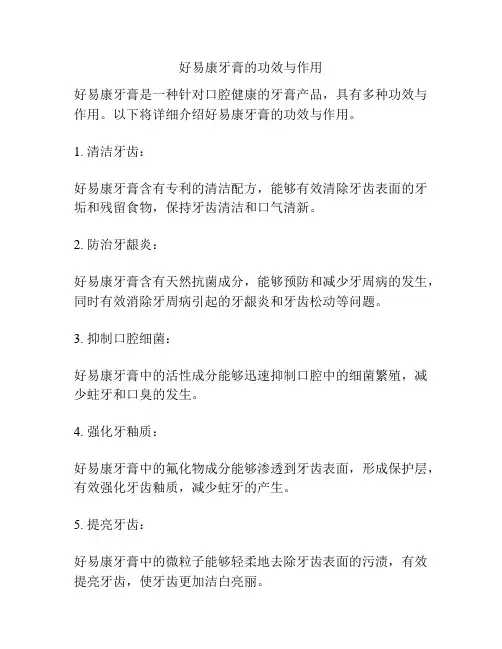 好易康牙膏的功效与作用

好易康牙膏是一种针对口腔健康的牙膏产品，具有多种功效与作用。以下将详细介绍好易康牙膏的功效与作用。

1. 清洁牙齿：

好易康牙膏含有专利的清洁配方，能够有效清除牙齿表面的牙垢和残留食物，保持牙齿清洁和口气清新。

2. 防治牙龈炎：

好易康牙膏含有天然抗菌成分，能够预防和减少牙周病的发生，同时有效消除牙周病引起的牙龈炎和牙齿松动等问题。

3. 抑制口腔细菌：

好易康牙膏中的活性成分能够迅速抑制口腔中的细菌繁殖，减少蛀牙和口臭的发生。

4. 强化牙釉质：

好易康牙膏中的氟化物成分能够渗透到牙齿表面，形成保护层，有效强化牙齿釉质，减少蛀牙的产生。

5. 提亮牙齿：

好易康牙膏中的微粒子能够轻柔地去除牙齿表面的污渍，有效提亮牙齿，使牙齿更加洁白亮丽。